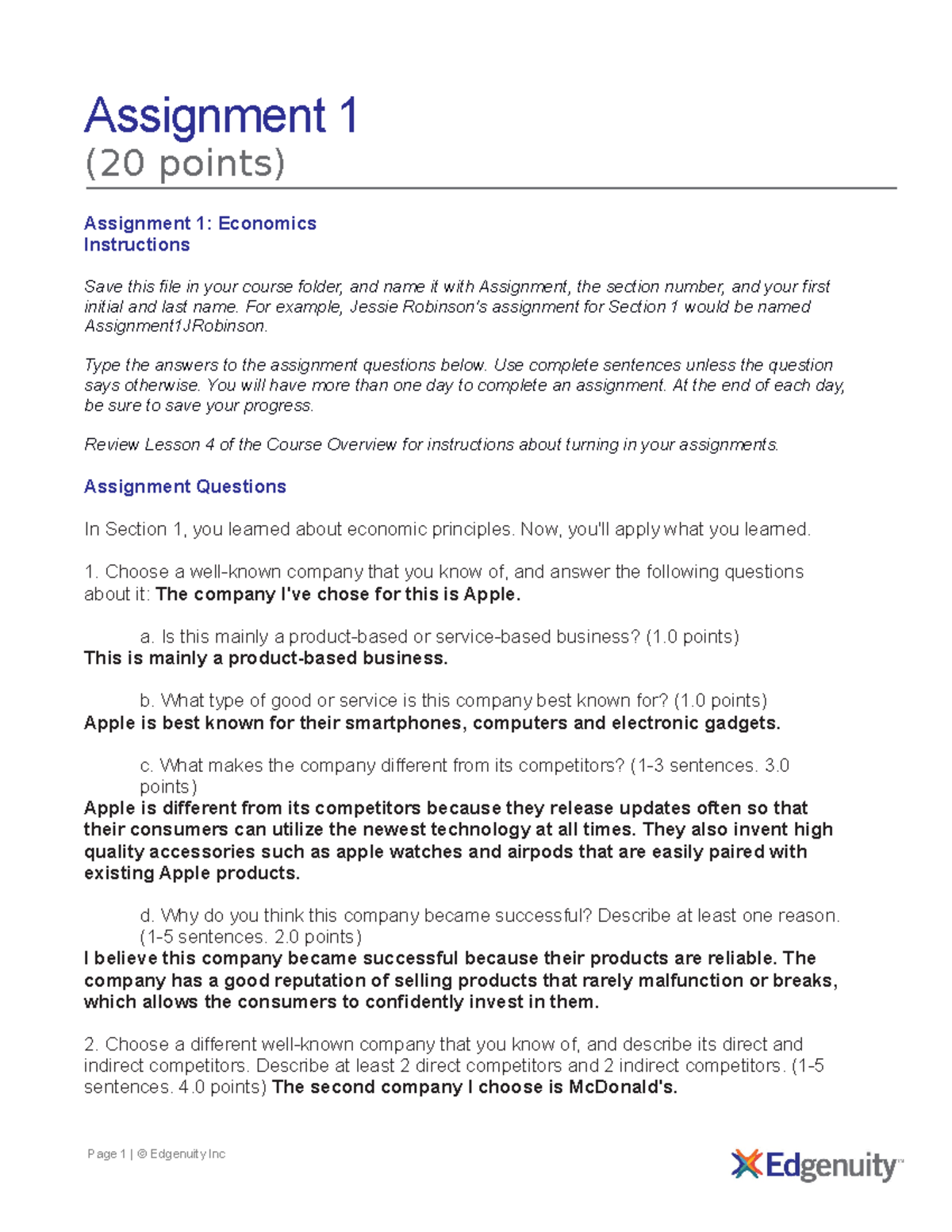 Assignment 1
(20 points)

Assignment 1: Economics
Instructions

Save this file in your course folder, and name it with Assignment, the section number, and your first initial and last name. For example, Jessie Robinson's assignment for Section 1 would be named Assignment1JRobinson.

Type the answers to the assignment questions below. Use complete sentences unless the question says otherwise. You will have more than one day to complete an assignment. At the end of each day, be sure to save your progress.

Review Lesson 4 of the Course Overview for instructions about turning in your assignments.

Assignment Questions

In Section 1, you learned about economic principles. Now, you'll apply what you learned.

1. Choose a well-known company that you know of, and answer the following questions about it: The company I've chose for this is Apple.

a. Is this mainly a product-based or service-based business? (1.0 points)
This is mainly a product-based business.

b. What type of good or service is this company best known for? (1.0 points)
Apple is best known for their smartphones, computers and electronic gadgets.

c. What makes the company different from its competitors? (1-3 sentences. 3.0 points)
Apple is different from its competitors because they release updates often so that their consumers can utilize the newest technology at all times. They also invent high quality accessories such as apple watches and airpods that are easily paired with existing Apple products.

d. Why do you think this company became successful? Describe at least one reason. (1-5 sentences. 2.0 points)
I believe this company became successful because their products are reliable. The company has a good reputation of selling products that rarely malfunction or breaks, which allows the consumers to confidently invest in them.

2. Choose a different well-known company that you know of, and describe its direct and indirect competitors. Describe at least 2 direct competitors and 2 indirect competitors. (1-5 sentences. 4.0 points) The second company I choose is McDonald's.

Page 1 | © Edgenuity Inc

Edgenuity™